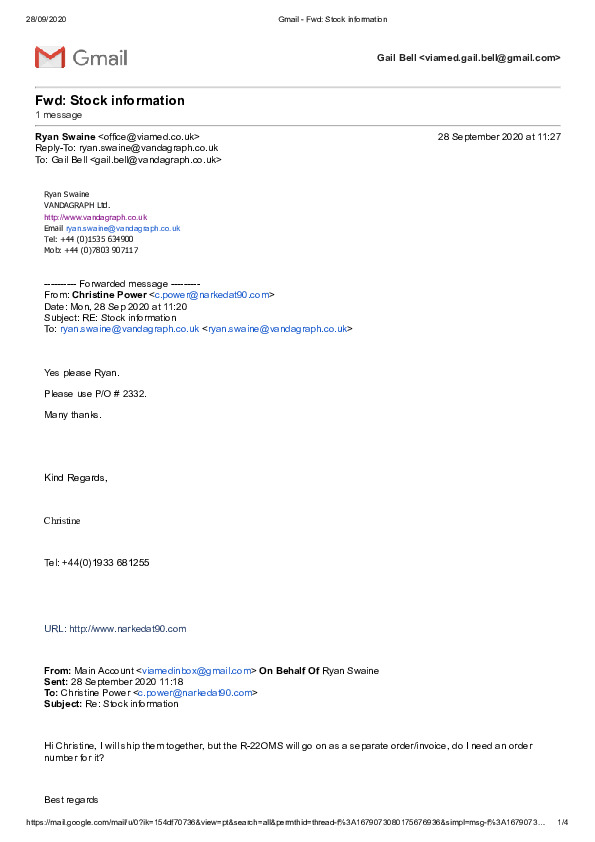 28/09/2020 Gmail - Fwd: Stock information

Gmail

Gail Bell <viamed.gail.bell@gmail.com>

Fwd: Stock information
1 message

Ryan Swaine <office@viamed.co.uk> 28 September 2020 at 11:27
Reply-To: ryan.swaine@vandagraph.co.uk
To: Gail Bell <gail.bell@vandagraph.co.uk>

Ryan Swaine
VANDAGRAPH Ltd.
http://www.vandagraph.co.uk
Email ryan.swaine@vandagraph.co.uk
Tel: +44 (0)1535 634900
Mob: +44 (0)7803 907117

---------- Forwarded message ---------
From: Christine Power <c.power@narkedat90.com>
Date: Mon, 28 Sep 2020 at 11:20
Subject: RE: Stock information
To: ryan.swaine@vandagraph.co.uk <ryan.swaine@vandagraph.co.uk>

Yes please Ryan.

Please use P/O # 2332.

Many thanks.

Kind Regards,

Christine

Tel: +44(0)1933 681255

URL: http://www.narkedat90.com

From: Main Account <viamedinbox@gmail.com> On Behalf Of Ryan Swaine
Sent: 28 September 2020 11:18
To: Christine Power <c.power@narkedat90.com>
Subject: Re: Stock information

Hi Christine, I will ship them together, but the R-22OMS will go on as a separate order/invoice, do I need an order number for it?

Best regards

https://mail.google.com/mail/u/0?ik=154df70736&view=pt&search=all&permthid=thread-f%3A1679073080175676936&simpl=msg-f%3A1679073... 1/4